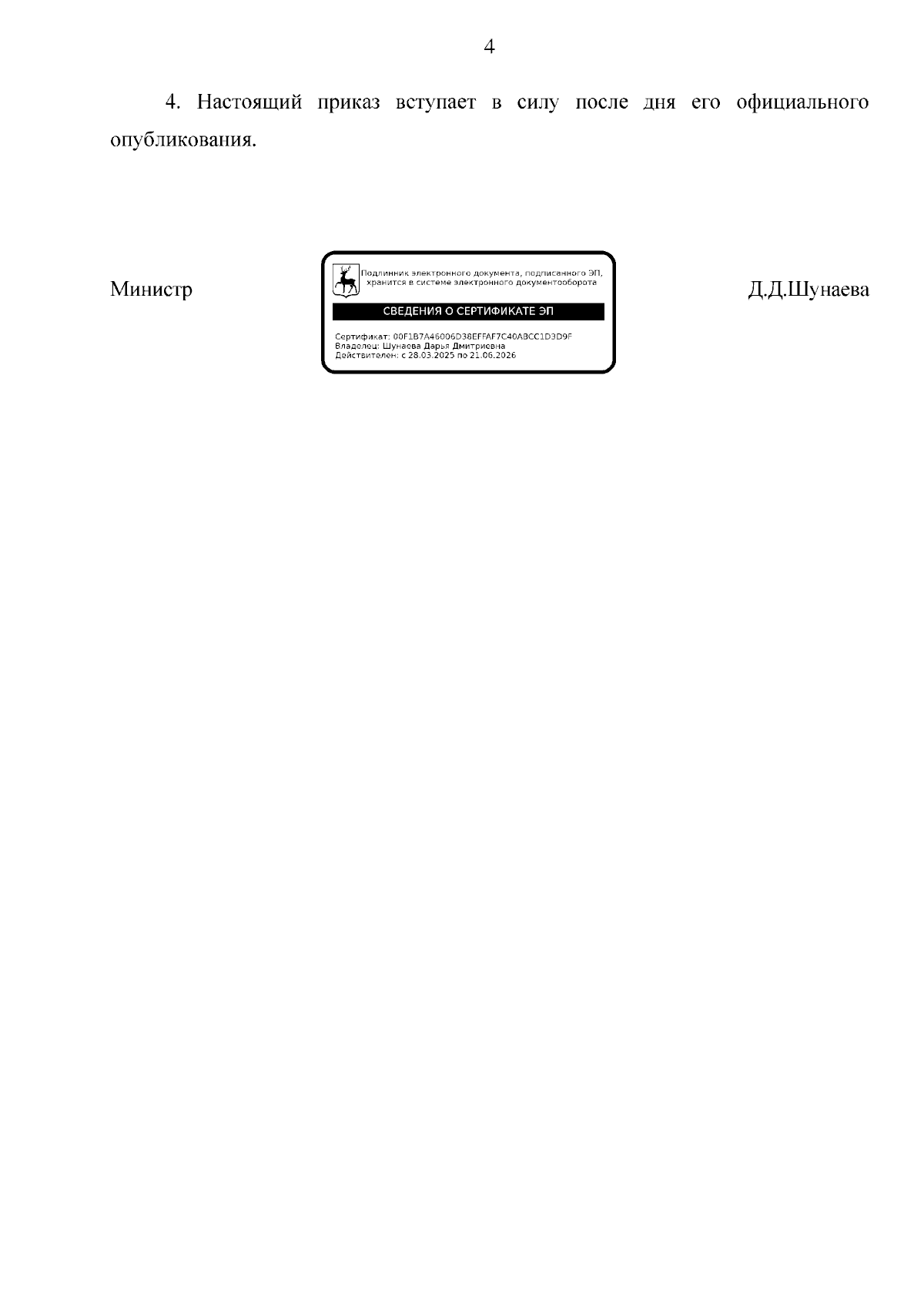 4

4. Настоящий приказ вступает в силу после дня его официального опубликования.

Министр

Подлинник электронного документа, подписанного ЭП, хранится в системе электронного документооборота

СВЕДЕНИЯ О СЕРТИФИКАТЕ ЭП

Сертификат: 00F1B7A46006D38EFFAF7C40ABCC1D3D9F
Владелец: Шунаева Дарья Дмитриевна
Действителен: с 28.03.2025 по 21.06.2026

Д.Д.Шунаева